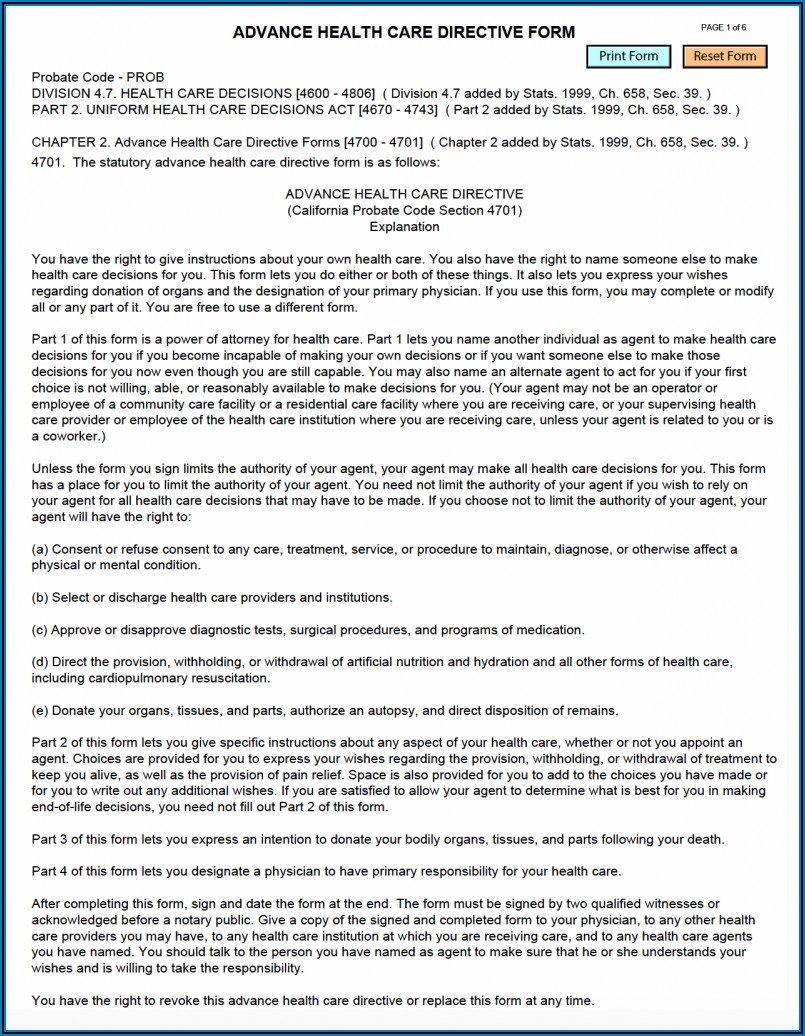 ADVANCE HEALTH CARE DIRECTIVE FORM

PAGE 1 of 6

Print Form

Reset Form

Probate Code - PROB
DIVISION 4.7. HEALTH CARE DECISIONS [4600 - 4806] ( Division 4.7 added by Stats. 1999, Ch. 658, Sec. 39. )
PART 2. UNIFORM HEALTH CARE DECISIONS ACT [4670 - 4743] ( Part 2 added by Stats. 1999, Ch. 658, Sec. 39. )

CHAPTER 2. Advance Health Care Directive Forms [4700 - 4701] ( Chapter 2 added by Stats. 1999, Ch. 658, Sec. 39. )
4701. The statutory advance health care directive form is as follows:

ADVANCE HEALTH CARE DIRECTIVE
(California Probate Code Section 4701)
Explanation

You have the right to give instructions about your own health care. You also have the right to name someone else to make health care decisions for you. This form lets you do either or both of these things. It also lets you express your wishes regarding donation of organs and the designation of your primary physician. If you use this form, you may complete or modify all or any part of it. You are free to use a different form.

Part 1 of this form is a power of attorney for health care. Part 1 lets you name another individual as agent to make health care decisions for you if you become incapable of making your own decisions or if you want someone else to make those decisions for you now even though you are still capable. You may also name an alternate agent to act for you if your first choice is not willing, able, or reasonably available to make decisions for you. (Your agent may not be an operator or employee of a community care facility or a residential care facility where you are receiving care, or your supervising health care provider or employee of the health care institution where you are receiving care, unless your agent is related to you or is a coworker.)

Unless the form you sign limits the authority of your agent, your agent may make all health care decisions for you. This form has a place for you to limit the authority of your agent. You need not limit the authority of your agent if you wish to rely on your agent for all health care decisions that may have to be made. If you choose not to limit the authority of your agent, your agent will have the right to:

(a) Consent or refuse consent to any care, treatment, service, or procedure to maintain, diagnose, or otherwise affect a physical or mental condition.

(b) Select or discharge health care providers and institutions.

(c) Approve or disapprove diagnostic tests, surgical procedures, and programs of medication.

(d) Direct the provision, withholding, or withdrawal of artificial nutrition and hydration and all other forms of health care, including cardiopulmonary resuscitation.

(e) Donate your organs, tissues, and parts, authorize an autopsy, and direct disposition of remains.

Part 2 of this form lets you give specific instructions about any aspect of your health care, whether or not you appoint an agent. Choices are provided for you to express your wishes regarding the provision, withholding, or withdrawal of treatment to keep you alive, as well as the provision of pain relief. Space is also provided for you to add to the choices you have made or for you to write out any additional wishes. If you are satisfied to allow your agent to determine what is best for you in making end-of-life decisions, you need not fill out Part 2 of this form.

Part 3 of this form lets you express an intention to donate your bodily organs, tissues, and parts following your death.

Part 4 of this form lets you designate a physician to have primary responsibility for your health care.

After completing this form, sign and date the form at the end. The form must be signed by two qualified witnesses or acknowledged before a notary public. Give a copy of the signed and completed form to your physician, to any other health care providers you may have, to any health care institution at which you are receiving care, and to any health care agents you have named. You should talk to the person you have named as agent to make sure that he or she understands your wishes and is willing to take the responsibility.

You have the right to revoke this advance health care directive or replace this form at any time.